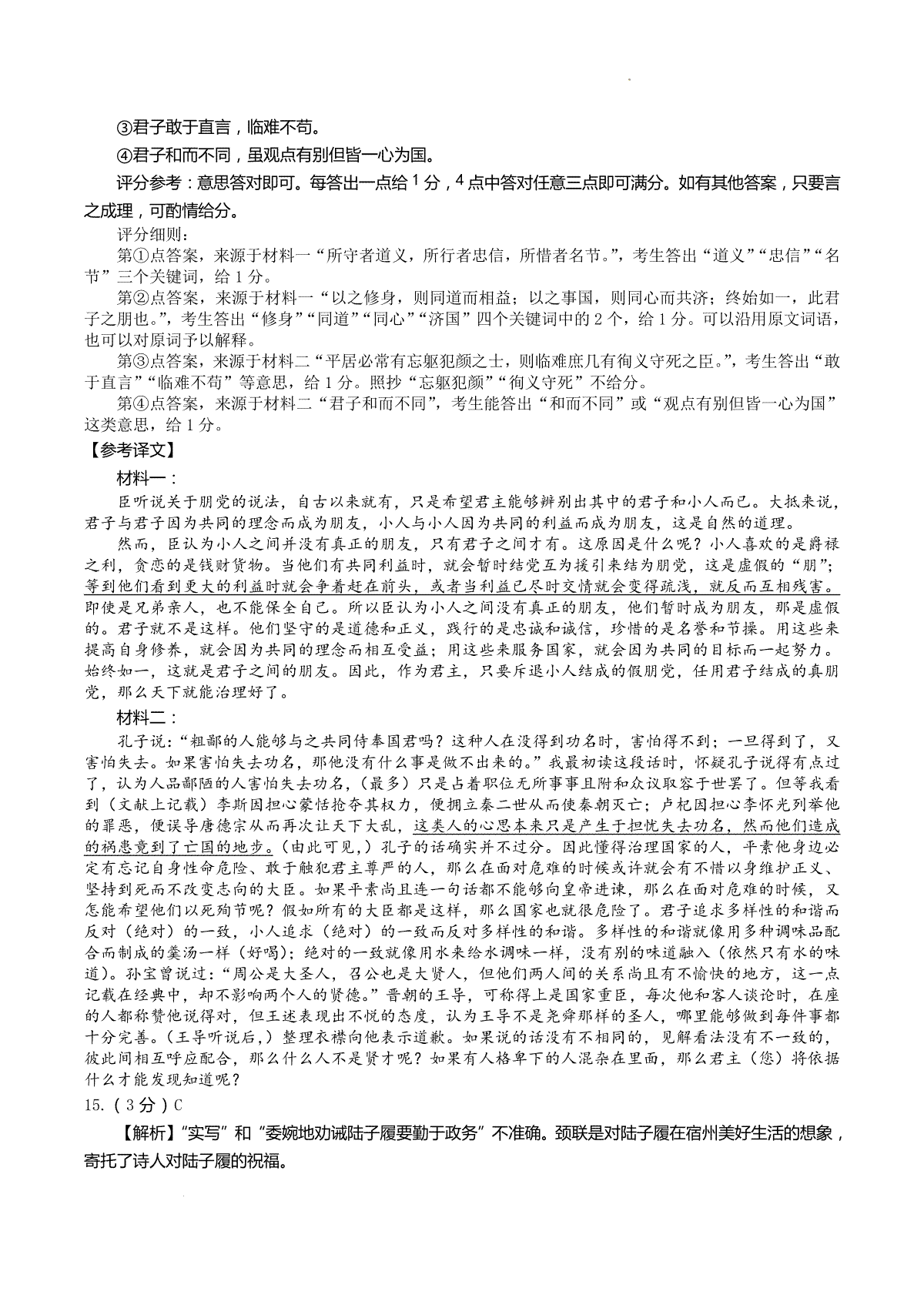 ③君子敢于直言，临难不苟。

④君子和而不同，虽观点有别但皆一心为国。

评分参考：意思答对即可。每答出一点给 1 分，4 点中答对任意三点即可满分。如有其他答案，只要言之成理，可酌情给分。

评分细则：

第①点答案，来源于材料一“所守者道义，所行者忠信，所惜者名节。”，考生答出“道义”“忠信”“名节”三个关键词，给 1 分。

第②点答案，来源于材料一“以之修身，则同道而相益；以之事国，则同心而共济；终始如一，此君子之朋也。”，考生答出“修身”“同道”“同心”“济国”四个关键词中的 2 个，给 1 分。可以沿用原文词语，也可以对原词予以解释。

第③点答案，来源于材料二“平居必常有忘躯犯颜之士，则临难庶几有徇义守死之臣。”，考生答出“敢于直言”“临难不苟”等意思，给 1 分。照抄“忘躯犯颜”“徇义守死”不给分。

第④点答案，来源于材料二“君子和而不同”，考生能答出“和而不同”或“观点有别但皆一心为国”这类意思，给 1 分。

【参考译文】

材料一：

臣听说关于朋党的说法，自古以来就有，只是希望君主能够辨别出其中的君子和小人而已。大抵来说，君子与君子因为共同的理念而成为朋友，小人与小人因为共同的利益而成为朋友，这是自然的道理。

然而，臣认为小人之间并没有真正的朋友，只有君子之间才有。这原因是什么呢？小人喜欢的是爵禄之利，贪恋的是钱财货物。当他们有共同利益时，就会暂时结党互为援引来结为朋党，这是虚假的“朋”；等到他们看到更大的利益时就会争着赶在前头，或者当利益已尽时交情就会变得疏浅，就反而互相残害。即使是兄弟亲人，也不能保全自己。所以臣认为小人之间没有真正的朋友，他们暂时成为朋友，那是虚假的。君子就不是这样。他们坚守的是道德和正义，践行的是忠诚和诚信，珍惜的是名誉和节操。用这些来提高自身修养，就会因为共同的理念而相互受益；用这些来服务国家，就会因为共同的目标而一起努力。始终如一，这就是君子之间的朋友。因此，作为君主，只要斥退小人结成的假朋党，任用君子结成的真朋党，那么天下就能治理好了。

材料二：

孔子说：“粗鄙的人能够与之共同侍奉国君吗？这种人在没得到功名时，害怕得不到；一旦得到了，又害怕失去。如果害怕失去功名，那他没有什么事是做不出来的。”我最初读这段话时，怀疑孔子说得有点过了，认为人品鄙陋的人害怕失去功名，（最多）只是占着职位无所事事且附和众议取容于世罢了。但等我看到（文献上记载）李斯因担心蒙恬抢夺其权力，便拥立秦二世从而使秦朝灭亡；卢杞因担心李怀光列举他的罪恶，便误导唐德宗从而再次让天下大乱，这类人的心思本来只是产生于担忧失去功名，然而他们造成的祸患竟到了亡国的地步。（由此可见，）孔子的话确实并不过分。因此懂得治理国家的人，平素他身边必定有忘记自身性命危险、敢于触犯君主尊严的人，那么在面对危难的时候或许就会有不惜以身维护正义、坚持到死而不改变志向的大臣。如果平素尚且连一句话都不能够向皇帝进谏，那么在面对危难的时候，又怎能希望他们以死殉节呢？假如所有的大臣都是这样，那么国家也就很危险了。君子追求多样性的和谐而反对（绝对）的一致，小人追求（绝对）的一致而反对多样性的和谐。多样性的和谐就像用多种调味品配合而制成的羹汤一样（好喝）；绝对的一致就像用水来给水调味一样，没有别的味道融入（依然只有水的味道）。孙宝曾说过：“周公是大圣人，召公也是大贤人，但他们两人间的关系尚且有不愉快的地方，这一点记载在经典中，却不影响两个人的贤德。”晋朝的王导，可称得上是国家重臣，每次他和客人谈论时，在座的人都称赞他说得对，但王述表现出不悦的态度，认为王导不是尧舜那样的圣人，哪里能够做到每件事都十分完善。（王导听说后，）整理衣襟向他表示道歉。如果说的话没有不相同的，见解看法没有不一致的，彼此间相互呼应配合，那么什么人不是贤才呢？如果有人格卑下的人混杂在里面，那么君主（您）将依据什么才能发现知道呢？

15.（3分）C

【解析】“实写”和“委婉地劝诫陆子履要勤于政务”不准确。颈联是对陆子履在宿州美好生活的想象，寄托了诗人对陆子履的祝福。